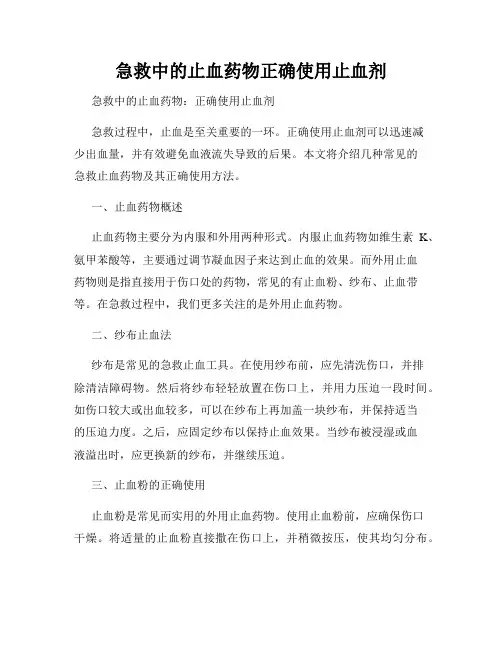 急救中的止血药物正确使用止血剂

急救中的止血药物：正确使用止血剂

急救过程中，止血是至关重要的一环。正确使用止血剂可以迅速减少出血量，并有效避免血液流失导致的后果。本文将介绍几种常见的急救止血药物及其正确使用方法。

一、止血药物概述

止血药物主要分为内服和外用两种形式。内服止血药物如维生素 K、氨甲苯酸等，主要通过调节凝血因子来达到止血的效果。而外用止血药物则是指直接用于伤口处的药物，常见的有止血粉、纱布、止血带等。在急救过程中，我们更多关注的是外用止血药物。

二、纱布止血法

纱布是常见的急救止血工具。在使用纱布前，应先清洗伤口，并排除清洁障碍物。然后将纱布轻轻放置在伤口上，并用力压迫一段时间。如伤口较大或出血较多，可以在纱布上再加盖一块纱布，并保持适当的压迫力度。之后，应固定纱布以保持止血效果。当纱布被浸湿或血液溢出时，应更换新的纱布，并继续压迫。

三、止血粉的正确使用

止血粉是常见而实用的外用止血药物。使用止血粉前，应确保伤口干燥。将适量的止血粉直接撒在伤口上，并稍微按压，使其均匀分布。